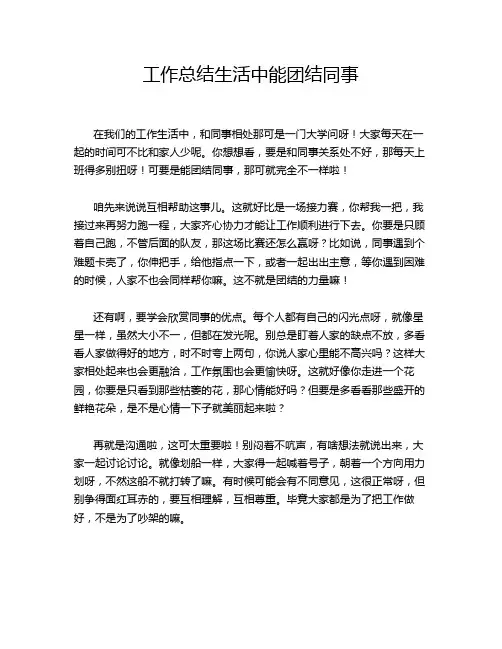 工作总结生活中能团结同事

在我们的工作生活中，和同事相处那可是一门大学问呀！大家每天在一起的时间可不比和家人少呢。你想想看，要是和同事关系处不好，那每天上班得多别扭呀！可要是能团结同事，那可就完全不一样啦！

咱先来说说互相帮助这事儿。这就好比是一场接力赛，你帮我一把，我接过来再努力跑一程，大家齐心协力才能让工作顺利进行下去。你要是只顾着自己跑，不管后面的队友，那这场比赛还怎么赢呀？比如说，同事遇到个难题卡壳了，你伸把手，给他指点一下，或者一起出出主意，等你遇到困难的时候，人家不也会同样帮你嘛。这不就是团结的力量嘛！

还有啊，要学会欣赏同事的优点。每个人都有自己的闪光点呀，就像星星一样，虽然大小不一，但都在发光呢。别总是盯着人家的缺点不放，多看看人家做得好的地方，时不时夸上两句，你说人家心里能不高兴吗？这样大家相处起来也会更融洽，工作氛围也会更愉快呀。这就好像你走进一个花园，你要是只看到那些枯萎的花，那心情能好吗？但要是多看看那些盛开的鲜艳花朵，是不是心情一下子就美丽起来啦？

再就是沟通啦，这可太重要啦！别闷着不吭声，有啥想法就说出来，大家一起讨论讨论。就像划船一样，大家得一起喊着号子，朝着一个方向用力划呀，不然这船不就打转了嘛。有时候可能会有不同意见，这很正常呀，但别争得面红耳赤的，要互相理解，互相尊重。毕竟大家都是为了把工作做好，不是为了吵架的嘛。